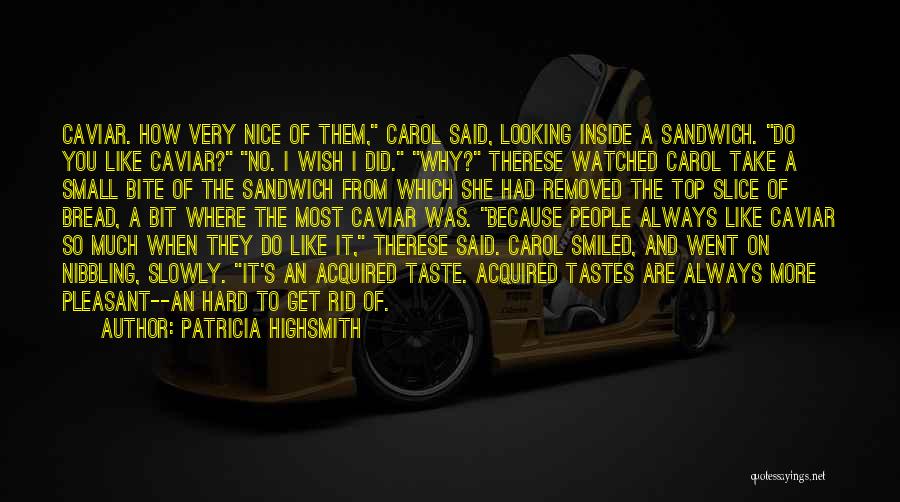 CAVIAR. HOW VERY NICE OF THEM," CAROL SAID, LOOKING INSIDE A SANDWICH. "DO YOU LIKE CAVIAR?" "NO. I WISH I DID." "WHY?" THERESE WATCHED CAROL TAKE A SMALL BITE OF THE SANDWICH FROM WHICH SHE HAD REMOVED THE TOP SLICE OF BREAD, A BIT WHERE THE MOST CAVIAR WAS. "BECAUSE PEOPLE ALWAYS LIKE CAVIAR SO MUCH WHEN THEY DO LIKE IT," THERESE SAID. CAROL SMILED, AND WENT ON NIBBLING, SLOWLY. "IT'S AN ACQUIRED TASTE. ACQUIRED TASTES ARE ALWAYS MORE PLEASANT--AN HARD TO GET RID OF.

AUTHOR: PATRICIA HIGHSMITH

quotessayings.net